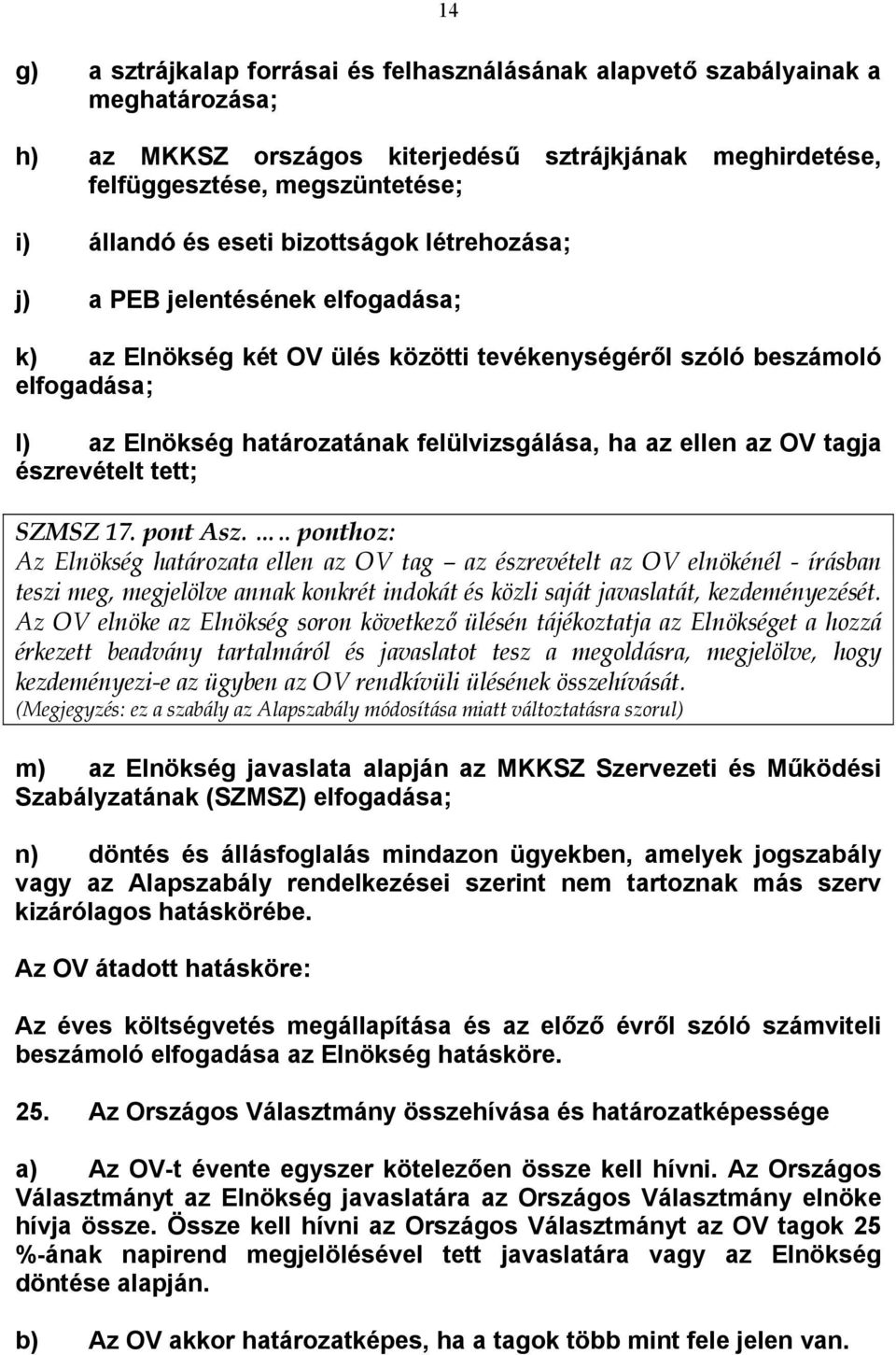 14

g) a sztrájkalap forrásai és felhasználásának alapvető szabályainak a meghatározása;

h) az MKKSZ országos kiterjedésű sztrájkjának meghirdetése, felfüggesztése, megszüntetése;

i) állandó és eseti bizottságok létrehozása;

j) a PEB jelentésének elfogadása;

k) az Elnökség két OV ülés közötti tevékenységéről szóló beszámoló elfogadása;

l) az Elnökség határozatának felülvizsgálása, ha az ellen az OV tagja észrevételt tett;

SZMSZ 17. pont Asz. ….. ponthoz:
Az Elnökség határozata ellen az OV tag – az észrevételt az OV elnökénél - írásban teszi meg, megjelölve annak konkrét indokát és közli saját javaslatát, kezdeményezését. Az OV elnöke az Elnökség soron következő ülésén tájékoztatja az Elnökséget a hozzá érkezett beadvány tartalmáról és javaslatot tesz a megoldásra, megjelölve, hogy kezdeményezi-e az ügyben az OV rendkívüli ülésének összehívását.
(Megjegyzés: ez a szabály az Alapszabály módosítása miatt változtatásra szorul)

m) az Elnökség javaslata alapján az MKKSZ Szervezeti és Működési Szabályzatának (SZMSZ) elfogadása;

n) döntés és állásfoglalás mindazon ügyekben, amelyek jogszabály vagy az Alapszabály rendelkezései szerint nem tartoznak más szerv kizárólagos hatáskörébe.

Az OV átadott hatásköre:

Az éves költségvetés megállapítása és az előző évről szóló számviteli beszámoló elfogadása az Elnökség hatásköre.

25. Az Országos Választmány összehívása és határozatképessége

a) Az OV-t évente egyszer kötelezően össze kell hívni. Az Országos Választmányt az Elnökség javaslatára az Országos Választmány elnöke hívja össze. Össze kell hívni az Országos Választmányt az OV tagok 25 %-ának napirend megjelölésével tett javaslatára vagy az Elnökség döntése alapján.

b) Az OV akkor határozatképes, ha a tagok több mint fele jelen van.